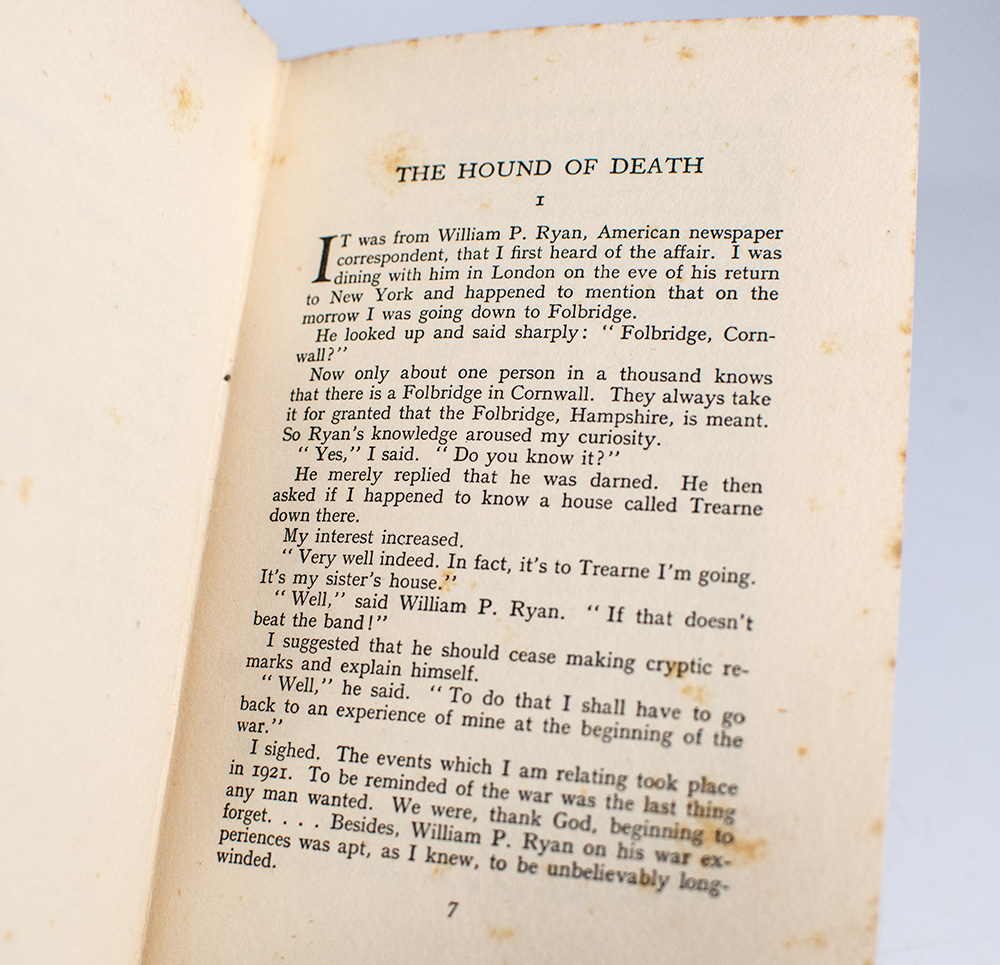 THE HOUND OF DEATH

I

IT was from William P. Ryan, American newspaper correspondent, that I first heard of the affair. I was dining with him in London on the eve of his return to New York and happened to mention that on the morrow I was going down to Folbridge.

He looked up and said sharply: "Folbridge, Cornwall?"

Now only about one person in a thousand knows that there is a Folbridge in Cornwall. They always take it for granted that the Folbridge, Hampshire, is meant. So Ryan's knowledge aroused my curiosity.

"Yes," I said. "Do you know it?"

He merely replied that he was darned. He then asked if I happened to know a house called Trearne down there.

My interest increased.

"Very well indeed. In fact, it's to Trearne I'm going. It's my sister's house."

"Well," said William P. Ryan. "If that doesn't beat the band!"

I suggested that he should cease making cryptic remarks and explain himself.

"Well," he said. "To do that I shall have to go back to an experience of mine at the beginning of the war."

I sighed. The events which I am relating took place in 1921. To be reminded of the war was the last thing any man wanted. We were, thank God, beginning to forget. . . . Besides, William P. Ryan on his war experiences was apt, as I knew, to be unbelievably long-winded.

7